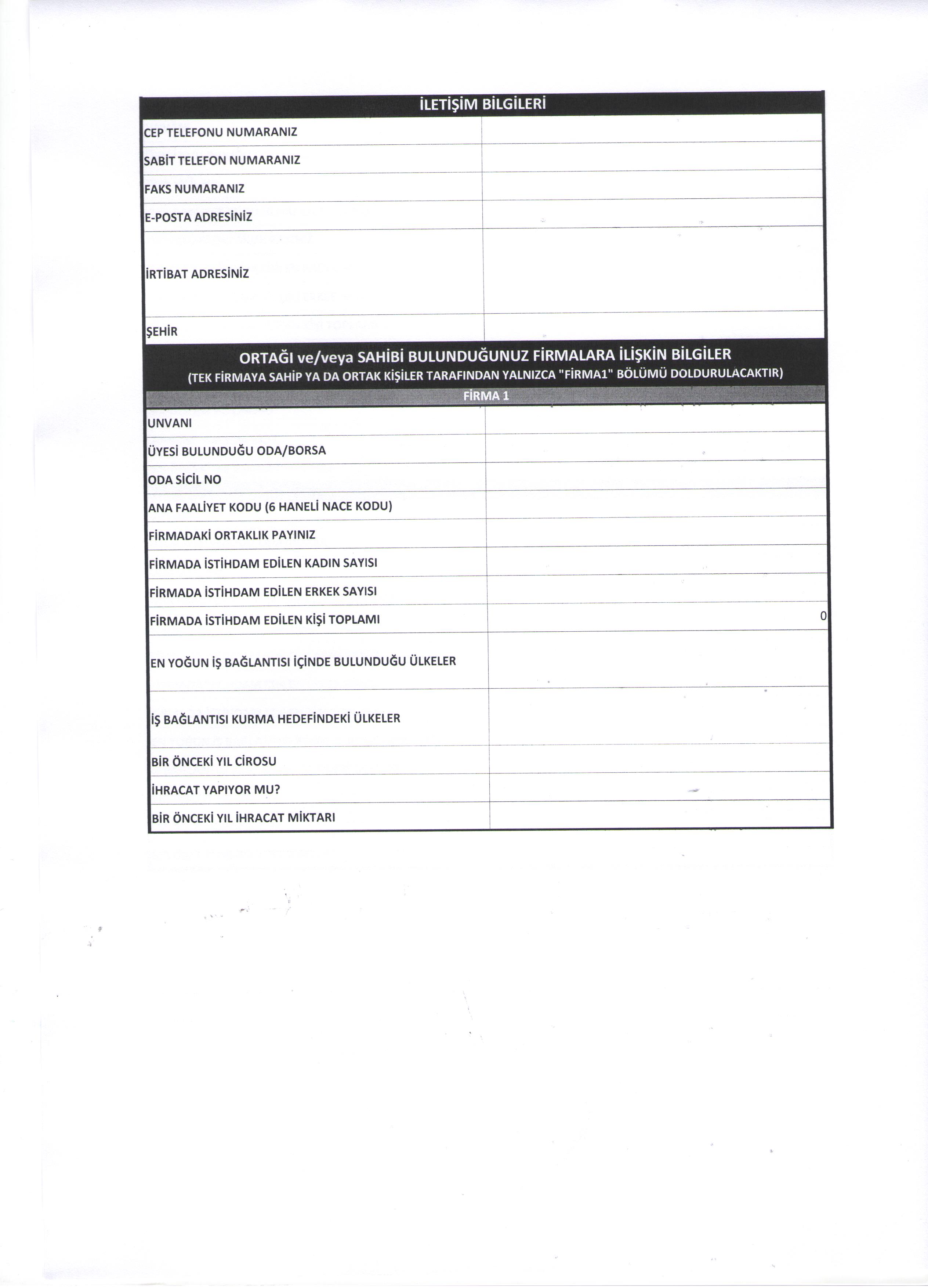 | İLETİŞİM BİLGİLERİ | |
|---|---|
| CEP TELEFONU NUMARANIZ | |
| SABİT TELEFON NUMARANIZ | |
| FAKS NUMARANIZ | |
| E-POSTA ADRESİNİZ | |
| İRTİBAT ADRESİNİZ | |
| ŞEHİR | |

ORTAĞI ve/veya SAHİBİ BULUNDUĞUNUZ FİRMALARA İLİŞKİN BİLGİLER
(TEK FİRMAYA SAHİP YA DA ORTAK KİŞİLER TARAFINDAN YALNIZCA "FİRMA1" BÖLÜMÜ DOLDURULACAKTIR)

| FİRMA 1 | |
|---|---|
| UNVANI | |
| ÜYESİ BULUNDUĞU ODA/BORSA | |
| ODA SİCİL NO | |
| ANA FAALİYET KODU (6 HANELİ NACE KODU) | |
| FİRMADAKİ ORTAKLIK PAYINIZ | |
| FİRMADA İSTİHDAM EDİLEN KADIN SAYISI | |
| FİRMADA İSTİHDAM EDİLEN ERKEK SAYISI | |
| FİRMADA İSTİHDAM EDİLEN KİŞİ TOPLAMI | 0 |
| EN YOĞUN İŞ BAĞLANTISI İÇİNDE BULUNDUĞU ÜLKELER | |
| İŞ BAĞLANTISI KURMA HEDEFİNDEKİ ÜLKELER | |
| BİR ÖNCEKİ YIL CİROSU | |
| İHRACAT YAPIYOR MU? | |
| BİR ÖNCEKİ YIL İHRACAT MİKTARI | |